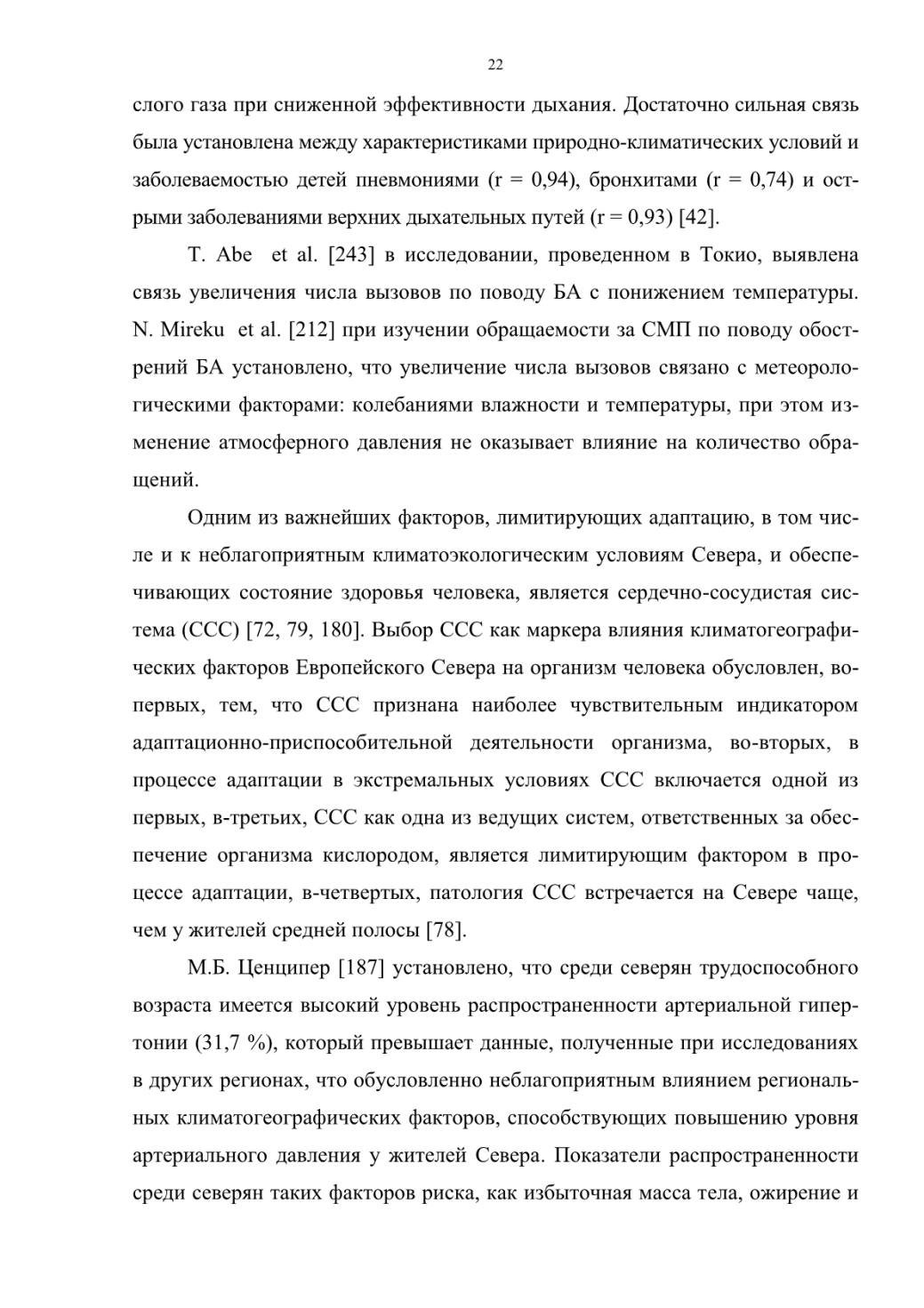 22

слого газа при сниженной эффективности дыхания. Достаточно сильная связь была установлена между характеристиками природно-климатических условий и заболеваемостью детей пневмониями (r = 0,94), бронхитами (r = 0,74) и острыми заболеваниями верхних дыхательных путей (r = 0,93) [42].

T. Abe et al. [243] в исследовании, проведенном в Токио, выявлена связь увеличения числа вызовов по поводу БА с понижением температуры. N. Mireku et al. [212] при изучении обращаемости за СМП по поводу обострений БА установлено, что увеличение числа вызовов связано с метеорологическими факторами: колебаниями влажности и температуры, при этом изменение атмосферного давления не оказывает влияние на количество обращений.

Одним из важнейших факторов, лимитирующих адаптацию, в том числе и к неблагоприятным климатоэкологическим условиям Севера, и обеспечивающих состояние здоровья человека, является сердечно-сосудистая система (ССС) [72, 79, 180]. Выбор ССС как маркера влияния климатогеографических факторов Европейского Севера на организм человека обусловлен, во-первых, тем, что ССС признана наиболее чувствительным индикатором адаптационно-приспособительной деятельности организма, во-вторых, в процессе адаптации в экстремальных условиях ССС включается одной из первых, в-третьих, ССС как одна из ведущих систем, ответственных за обеспечение организма кислородом, является лимитирующим фактором в процессе адаптации, в-четвертых, патология ССС встречается на Севере чаще, чем у жителей средней полосы [78].

М.Б. Ценципер [187] установлено, что среди северян трудоспособного возраста имеется высокий уровень распространенности артериальной гипертонии (31,7 %), который превышает данные, полученные при исследованиях в других регионах, что обусловленно неблагоприятным влиянием региональных климатогеографических факторов, способствующих повышению уровня артериального давления у жителей Севера. Показатели распространенности среди северян таких факторов риска, как избыточная масса тела, ожирение и